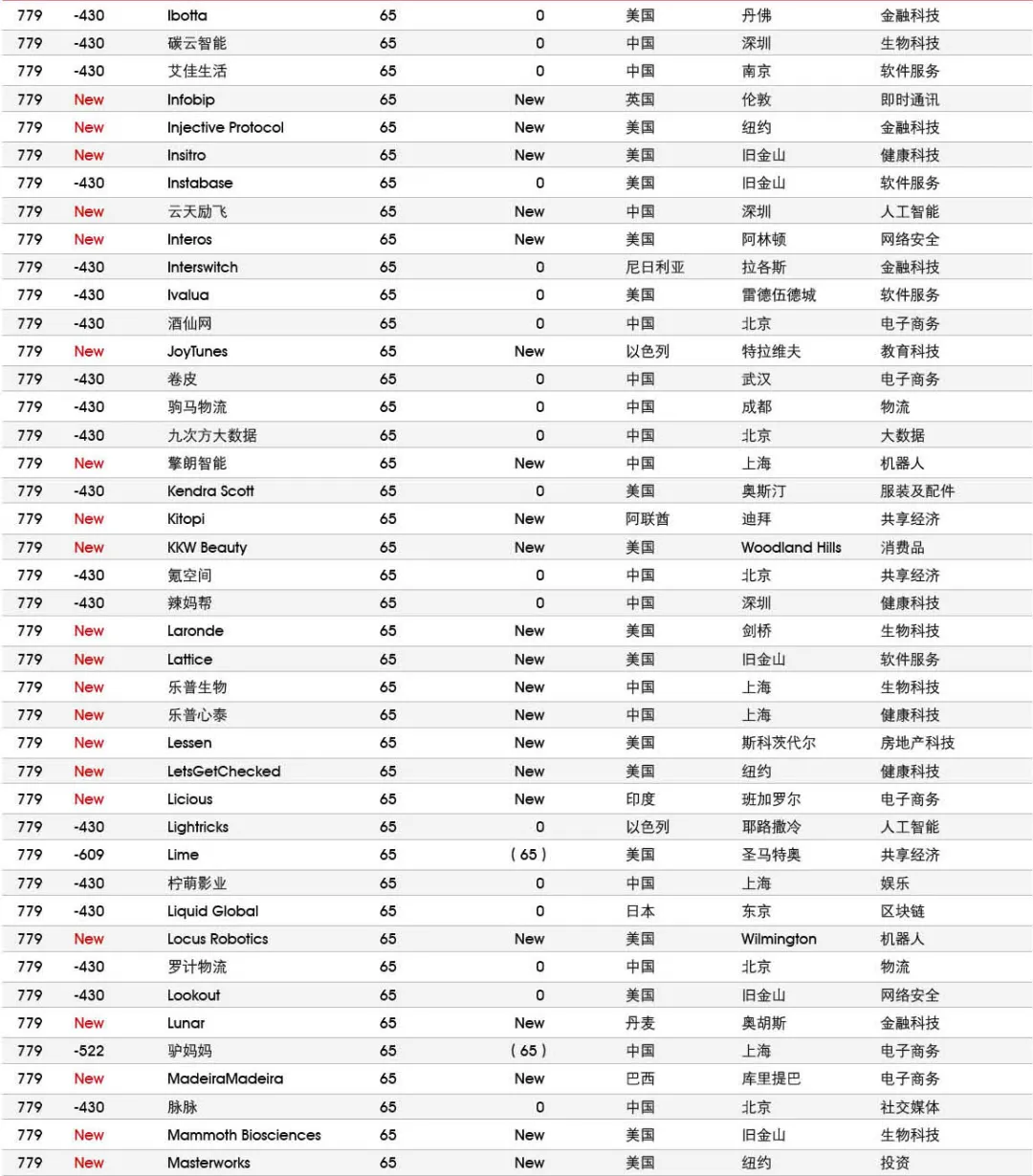 | 779 | -430 | Ibotta | 65 | 0 | 美国 | 丹佛 | 金融科技 |
|---|---|---|---|---|---|---|---|
| 779 | -430 | 碳云智能 | 65 | 0 | 中国 | 深圳 | 生物科技 |
| 779 | -430 | 艾佳生活 | 65 | 0 | 中国 | 南京 | 软件服务 |
| 779 | New | Infobip | 65 | New | 英国 | 伦敦 | 即时通讯 |
| 779 | New | Injective Protocol | 65 | New | 美国 | 纽约 | 金融科技 |
| 779 | New | Insitro | 65 | New | 美国 | 旧金山 | 健康科技 |
| 779 | -430 | Instabase | 65 | 0 | 美国 | 旧金山 | 软件服务 |
| 779 | New | 云天励飞 | 65 | New | 中国 | 深圳 | 人工智能 |
| 779 | New | Interos | 65 | New | 美国 | 阿林顿 | 网络安全 |
| 779 | -430 | Interswitch | 65 | 0 | 尼日利亚 | 拉各斯 | 金融科技 |
| 779 | -430 | Ivalua | 65 | 0 | 美国 | 雷德伍德城 | 软件服务 |
| 779 | -430 | 酒仙网 | 65 | 0 | 中国 | 北京 | 电子商务 |
| 779 | New | JoyTunes | 65 | New | 以色列 | 特拉维夫 | 教育科技 |
| 779 | -430 | 卷皮 | 65 | 0 | 中国 | 武汉 | 电子商务 |
| 779 | -430 | 驹马物流 | 65 | 0 | 中国 | 成都 | 物流 |
| 779 | -430 | 九次方大数据 | 65 | 0 | 中国 | 北京 | 大数据 |
| 779 | New | 擎朗智能 | 65 | New | 中国 | 上海 | 机器人 |
| 779 | -430 | Kendra Scott | 65 | 0 | 美国 | 奥斯汀 | 服装及配件 |
| 779 | New | Kitopi | 65 | New | 阿联酋 | 迪拜 | 共享经济 |
| 779 | New | KKW Beauty | 65 | New | 美国 | Woodland Hills | 消费品 |
| 779 | -430 | 氪空间 | 65 | 0 | 中国 | 北京 | 共享经济 |
| 779 | -430 | 辣妈帮 | 65 | 0 | 中国 | 深圳 | 健康科技 |
| 779 | New | Laronde | 65 | New | 美国 | 剑桥 | 生物科技 |
| 779 | New | Lattice | 65 | New | 美国 | 旧金山 | 软件服务 |
| 779 | New | 乐普生物 | 65 | New | 中国 | 上海 | 生物科技 |
| 779 | New | 乐普心泰 | 65 | New | 中国 | 上海 | 健康科技 |
| 779 | New | Lessen | 65 | New | 美国 | 斯科茨代尔 | 房地产科技 |
| 779 | New | LetsGetChecked | 65 | New | 美国 | 纽约 | 健康科技 |
| 779 | New | Licious | 65 | New | 印度 | 班加罗尔 | 电子商务 |
| 779 | -430 | Lightricks | 65 | 0 | 以色列 | 耶路撒冷 | 人工智能 |
| 779 | -609 | Lime | 65 | ( 65 ) | 美国 | 圣马特奥 | 共享经济 |
| 779 | -430 | 柠萌影业 | 65 | 0 | 中国 | 上海 | 娱乐 |
| 779 | -430 | Liquid Global | 65 | 0 | 日本 | 东京 | 区块链 |
| 779 | New | Locus Robotics | 65 | New | 美国 | Wilmington | 机器人 |
| 779 | -430 | 罗计物流 | 65 | 0 | 中国 | 北京 | 物流 |
| 779 | -430 | Lookout | 65 | 0 | 美国 | 旧金山 | 网络安全 |
| 779 | New | Lunar | 65 | New | 丹麦 | 奥胡斯 | 金融科技 |
| 779 | -522 | 驴妈妈 | 65 | ( 65 ) | 中国 | 上海 | 电子商务 |
| 779 | New | MadeiraMadeira | 65 | New | 巴西 | 库里提巴 | 电子商务 |
| 779 | -430 | 脉脉 | 65 | 0 | 中国 | 北京 | 社交媒体 |
| 779 | New | Mammoth Biosciences | 65 | New | 美国 | 旧金山 | 生物科技 |
| 779 | New | Masterworks | 65 | New | 美国 | 纽约 | 投资 |